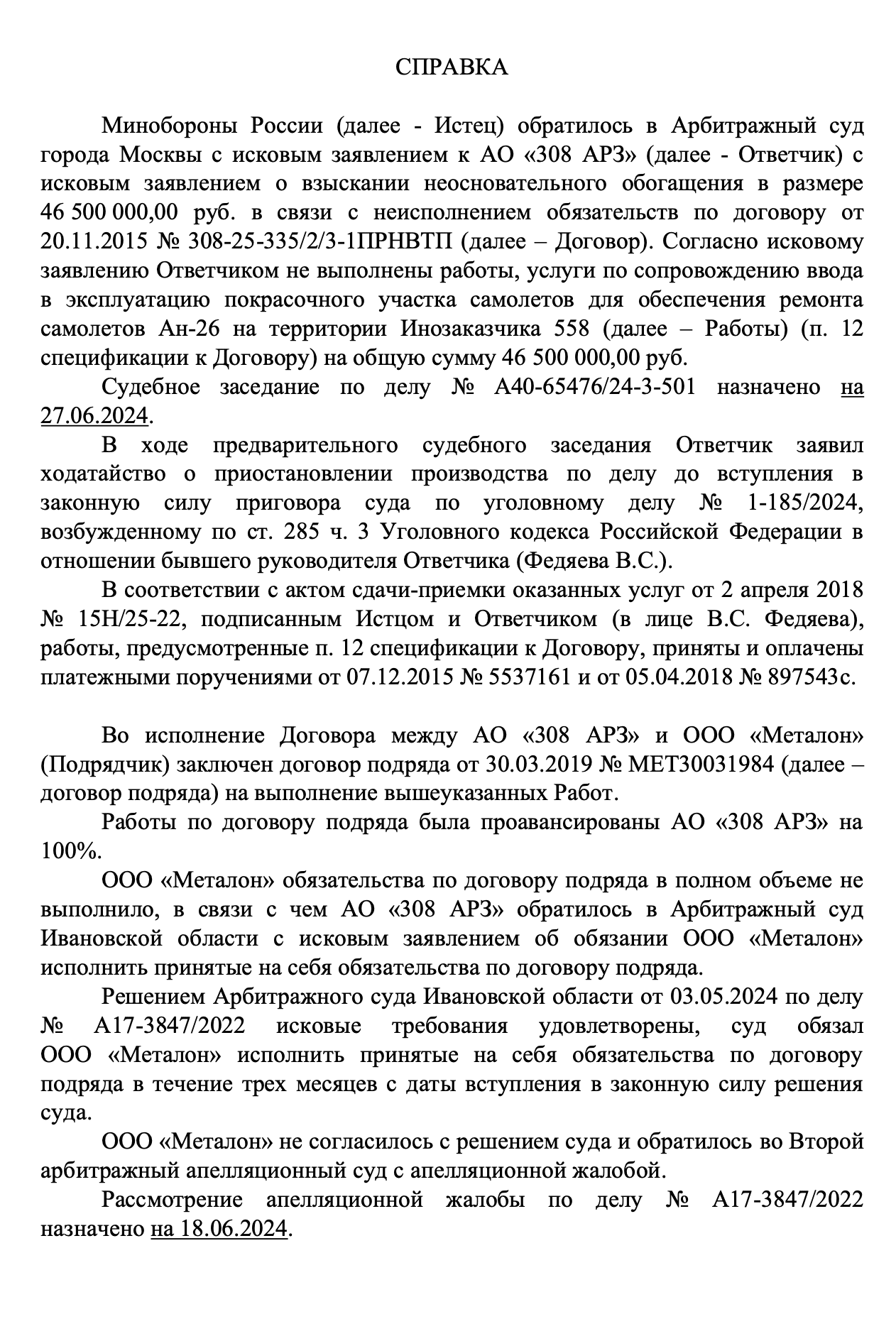 СПРАВКА

Минобороны России (далее - Истец) обратилось в Арбитражный суд города Москвы с исковым заявлением к АО «308 АРЗ» (далее - Ответчик) с исковым заявлением о взыскании неосновательного обогащения в размере 46 500 000,00 руб. в связи с неисполнением обязательств по договору от 20.11.2015 № 308-25-335/2/3-1ПРНВТП (далее – Договор). Согласно исковому заявлению Ответчиком не выполнены работы, услуги по сопровождению ввода в эксплуатацию покрасочного участка самолетов для обеспечения ремонта самолетов Ан-26 на территории Инозаказчика 558 (далее – Работы) (п. 12 спецификации к Договору) на общую сумму 46 500 000,00 руб.

Судебное заседание по делу № А40-65476/24-3-501 назначено на 27.06.2024.

В ходе предварительного судебного заседания Ответчик заявил ходатайство о приостановлении производства по делу до вступления в законную силу приговора суда по уголовному делу № 1-185/2024, возбужденному по ст. 285 ч. 3 Уголовного кодекса Российской Федерации в отношении бывшего руководителя Ответчика (Федяева В.С.).

В соответствии с актом сдачи-приемки оказанных услуг от 2 апреля 2018 № 15Н/25-22, подписанным Истцом и Ответчиком (в лице В.С. Федяева), работы, предусмотренные п. 12 спецификации к Договору, приняты и оплачены платежными поручениями от 07.12.2015 № 5537161 и от 05.04.2018 № 897543с.

Во исполнение Договора между АО «308 АРЗ» и ООО «Металон» (Подрядчик) заключен договор подряда от 30.03.2019 № МЕТ30031984 (далее – договор подряда) на выполнение вышеуказанных Работ.

Работы по договору подряда была проавансированы АО «308 АРЗ» на 100%.

ООО «Металон» обязательства по договору подряда в полном объеме не выполнило, в связи с чем АО «308 АРЗ» обратилось в Арбитражный суд Ивановской области с исковым заявлением об обязании ООО «Металон» исполнить принятые на себя обязательства по договору подряда.

Решением Арбитражного суда Ивановской области от 03.05.2024 по делу № А17-3847/2022 исковые требования удовлетворены, суд обязал ООО «Металон» исполнить принятые на себя обязательства по договору подряда в течение трех месяцев с даты вступления в законную силу решения суда.

ООО «Металон» не согласилось с решением суда и обратилось во Второй арбитражный апелляционный суд с апелляционной жалобой.

Рассмотрение апелляционной жалобы по делу № А17-3847/2022 назначено на 18.06.2024.